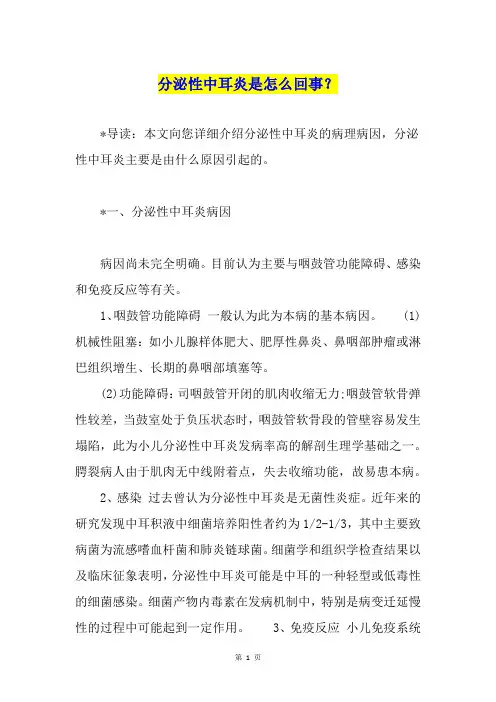 分泌性中耳炎是怎么回事？

*导读：本文向您详细介绍分泌性中耳炎的病理病因，分泌性中耳炎主要是由什么原因引起的。

*一、分泌性中耳炎病因

病因尚未完全明确。目前认为主要与咽鼓管功能障碍、感染和免疫反应等有关。

1、咽鼓管功能障碍 一般认为此为本病的基本病因。 (1)机械性阻塞：如小儿腺样体肥大、肥厚性鼻炎、鼻咽部肿瘤或淋巴组织增生、长期的鼻咽部填塞等。

(2)功能障碍：司咽鼓管开闭的肌肉收缩无力;咽鼓管软骨弹性较差，当鼓室处于负压状态时，咽鼓管软骨段的管壁容易发生塌陷，此为小儿分泌性中耳炎发病率高的解剖生理学基础之一。腭裂病人由于肌肉无中线附着点，失去收缩功能，故易患本病。

2、感染 过去曾认为分泌性中耳炎是无菌性炎症。近年来的研究发现中耳积液中细菌培养阳性者约为1/2-1/3，其中主要致病菌为流感嗜血杆菌和肺炎链球菌。细菌学和组织学检查结果以及临床征象表明，分泌性中耳炎可能是中耳的一种轻型或低毒性的细菌感染。细菌产物内毒素在发病机制中，特别是病变迁延慢性的过程中可能起到一定作用。 3、免疫反应 小儿免疫系统

第 1 页